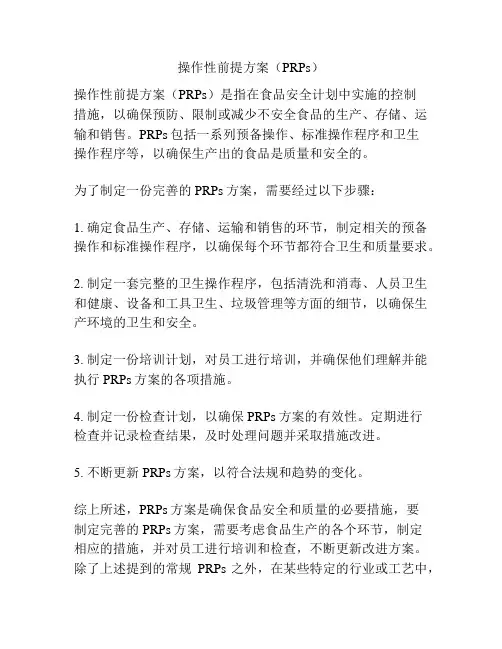 操作性前提方案（PRPs）

操作性前提方案（PRPs）是指在食品安全计划中实施的控制措施，以确保预防、限制或减少不安全食品的生产、存储、运输和销售。PRPs 包括一系列预备操作、标准操作程序和卫生操作程序等，以确保生产出的食品是质量和安全的。

为了制定一份完善的 PRPs 方案，需要经过以下步骤：

1. 确定食品生产、存储、运输和销售的环节，制定相关的预备操作和标准操作程序，以确保每个环节都符合卫生和质量要求。

2. 制定一套完整的卫生操作程序，包括清洗和消毒、人员卫生和健康、设备和工具卫生、垃圾管理等方面的细节，以确保生产环境的卫生和安全。

3. 制定一份培训计划，对员工进行培训，并确保他们理解并能执行 PRPs 方案的各项措施。

4. 制定一份检查计划，以确保 PRPs 方案的有效性。定期进行检查并记录检查结果，及时处理问题并采取措施改进。

5. 不断更新 PRPs 方案，以符合法规和趋势的变化。

综上所述，PRPs 方案是确保食品安全和质量的必要措施，要制定完善的 PRPs 方案，需要考虑食品生产的各个环节，制定相应的措施，并对员工进行培训和检查，不断更新改进方案。除了上述提到的常规 PRPs 之外，在某些特定的行业或工艺中，